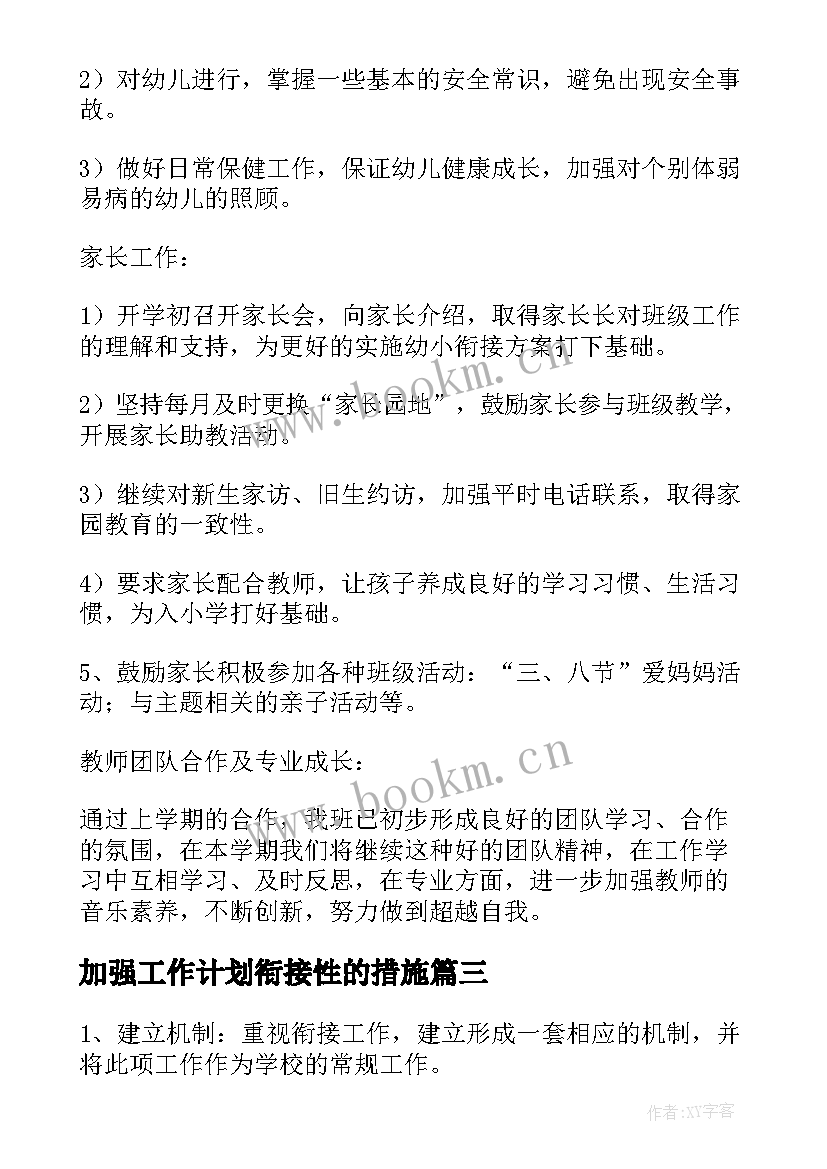 2）对幼儿进行，掌握一些基本的安全常识，避免出现安全事故。

3）做好日常保健工作，保证幼儿健康成长，加强对个别体弱易病的幼儿的照顾。

家长工作：

1）开学初召开家长会，向家长介绍，取得家长长对班级工作的理解和支持，为更好的实施幼小衔接方案打下基础。

2）坚持每月及时更换“家长园地”，鼓励家长参与班级教学，开展家长助教活动。

3）继续对新生家访、旧生约访，加强平时电话联系，取得家园教育的一致性。

4）要求家长配合教师，让孩子养成良好的学习习惯、生活习惯，为入小学打好基础。

5、鼓励家长积极参加各种班级活动：“三、八节”爱妈妈活动；与主题相关的亲子活动等。

教师团队合作及专业成长：

通过上学期的合作，我班已初步形成良好的团队学习、合作的氛围，在本学期我们将继续这种好的团队精神，在工作学习中互相学习、及时反思，在专业方面，进一步加强教师的音乐素养，不断创新，努力做到超越自我。

加强工作计划衔接性的措施篇三

1、建立机制：重视衔接工作，建立形成一套相应的机制，并将此项工作作为学校的常规工作。

www.bookm.cn

www.bookm.cn

作者:XY字客